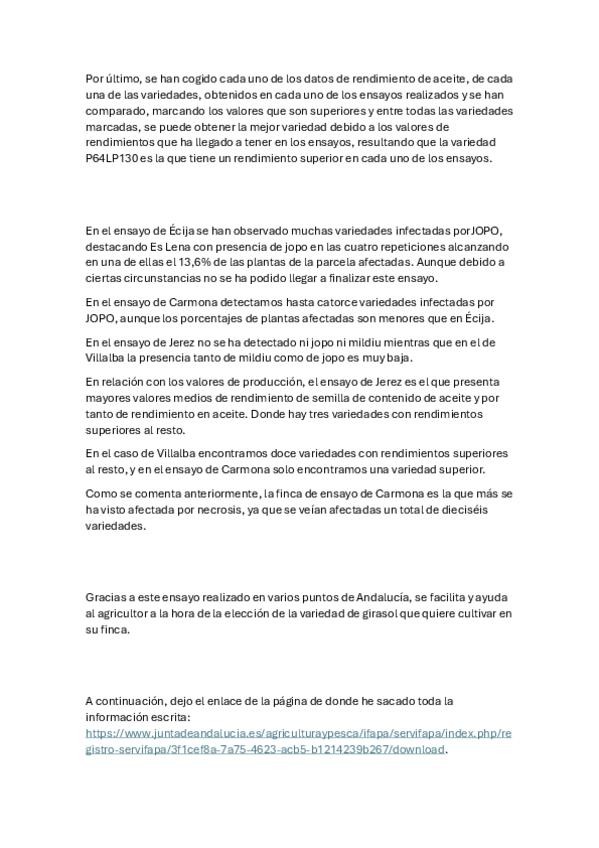 Por último, se han cogido cada uno de los datos de rendimiento de aceite, de cada una de las variedades, obtenidos en cada uno de los ensayos realizados y se han comparado, marcando los valores que son superiores y entre todas las variedades marcadas, se puede obtener la mejor variedad debido a los valores de rendimientos que ha llegado a tener en los ensayos, resultando que la variedad P64LP130 es la que tiene un rendimiento superior en cada uno de los ensayos.

En el ensayo de Écija se han observado muchas variedades infectadas por JOPO, destacando Es Lena con presencia de jopo en las cuatro repeticiones alcanzando en una de ellas el 13,6% de las plantas de la parcela afectadas. Aunque debido a ciertas circunstancias no se ha podido llegar a finalizar este ensayo.

En el ensayo de Carmona detectamos hasta catorce variedades infectadas por JOPO, aunque los porcentajes de plantas afectadas son menores que en Écija.

En el ensayo de Jerez no se ha detectado ni jopo ni mildiu mientras que en el de Villalba la presencia tanto de mildiu como de jopo es muy baja.

En relación con los valores de producción, el ensayo de Jerez es el que presenta mayores valores medios de rendimiento de semilla de contenido de aceite y por tanto de rendimiento en aceite. Donde hay tres variedades con rendimientos superiores al resto.

En el caso de Villalba encontramos doce variedades con rendimientos superiores al resto, y en el ensayo de Carmona solo encontramos una variedad superior.

Como se comenta anteriormente, la finca de ensayo de Carmona es la que más se ha visto afectada por necrosis, ya que se veían afectadas un total de dieciséis variedades.

Gracias a este ensayo realizado en varios puntos de Andalucía, se facilita y ayuda al agricultor a la hora de la elección de la variedad de girasol que quiere cultivar en su finca.

A continuación, dejo el enlace de la página de donde he sacado toda la información escrita:
https://www.juntadeandalucia.es/agriculturaypesca/ifapa/servifapa/index.php/registro-servifapa/3f1cef8a-7a75-4623-acb5-b1214239b267/download.